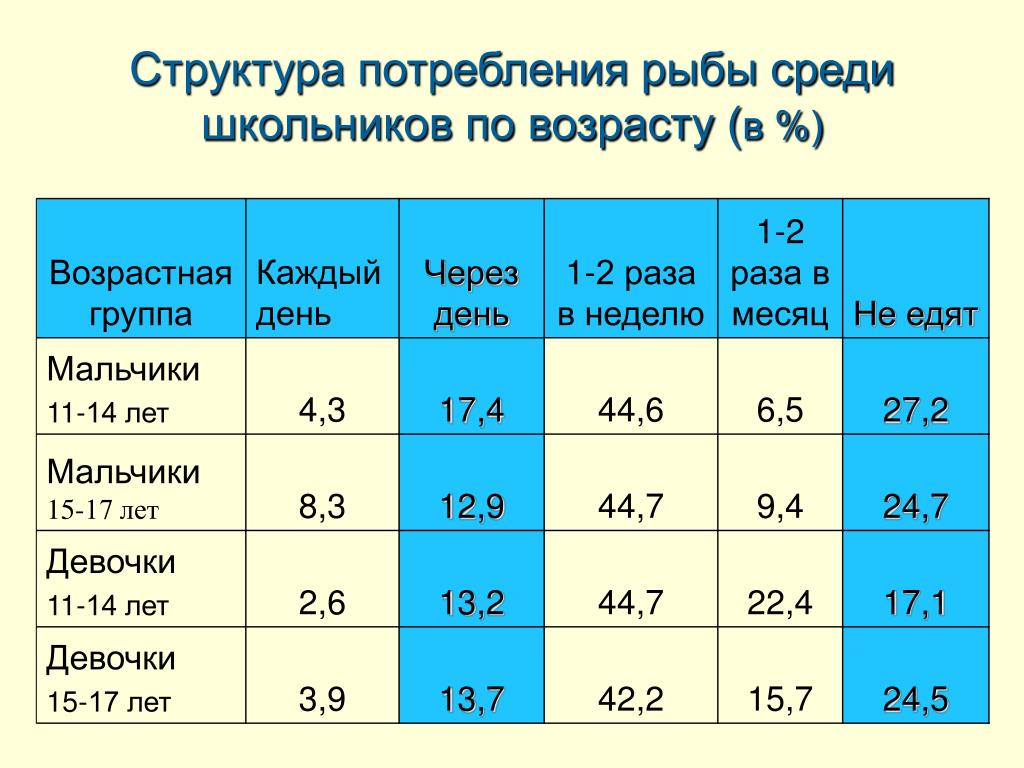 Структура потребления рыбы среди школьников по возрасту (в %)

| Возрастная группа | Каждый день | Через день | 1-2 раза в неделю | 1-2 раза в месяц | Не едят |
|---|---|---|---|---|---|
| Мальчики 11-14 лет | 4,3 | 17,4 | 44,6 | 6,5 | 27,2 |
| Мальчики 15-17 лет | 8,3 | 12,9 | 44,7 | 9,4 | 24,7 |
| Девочки 11-14 лет | 2,6 | 13,2 | 44,7 | 22,4 | 17,1 |
| Девочки 15-17 лет | 3,9 | 13,7 | 42,2 | 15,7 | 24,5 |